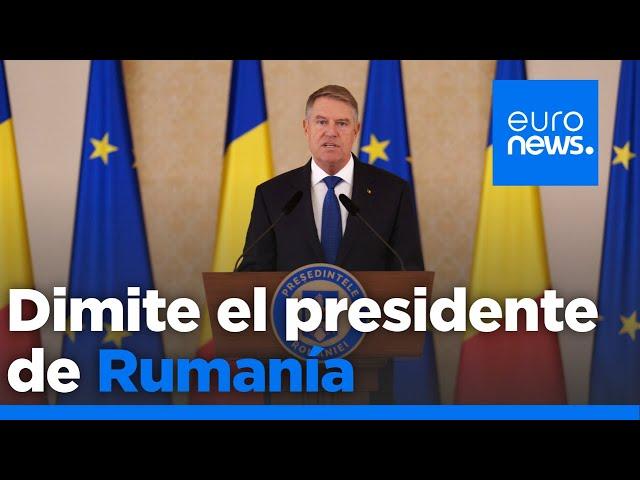 euro
news.

PREȘEDINTELE ROMÂNIEI

Dimite el presidente de Rumanía